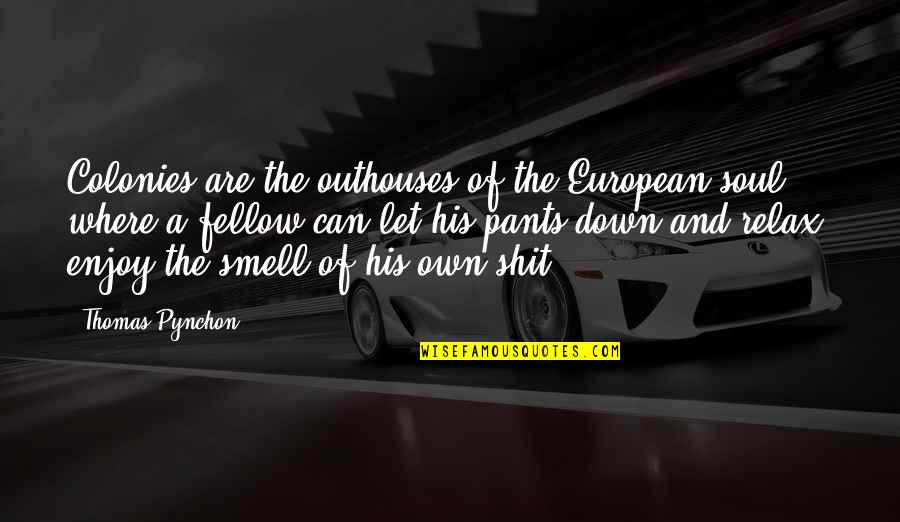 Colonies are the outhouses of the European soul, where a fellow can let his pants down and relax, enjoy the smell of his own shit.

Thomas Pynchon

WISEFAMOUSQUOTES.COM